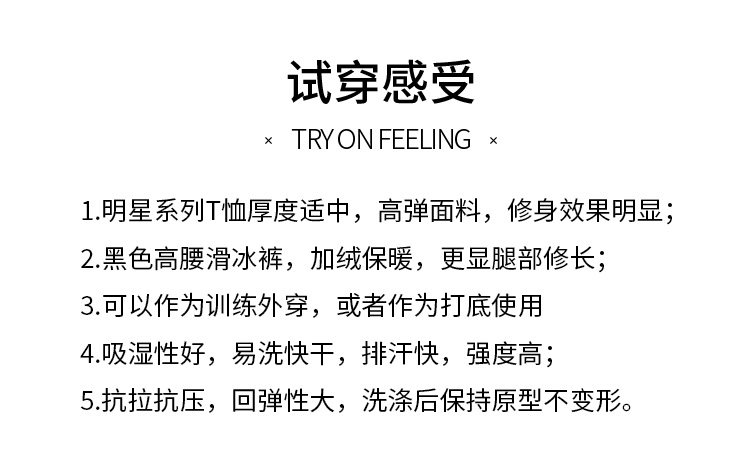 试穿感受

× TRY ON FEELING ×

1.明星系列T恤厚度适中，高弹面料，修身效果明显；

2.黑色高腰滑冰裤，加绒保暖，更显腿部修长；

3.可以作为训练外穿，或者作为打底使用

4.吸湿性好，易洗快干，排汗快，强度高；

5.抗拉抗压，回弹性大，洗涤后保持原型不变形。